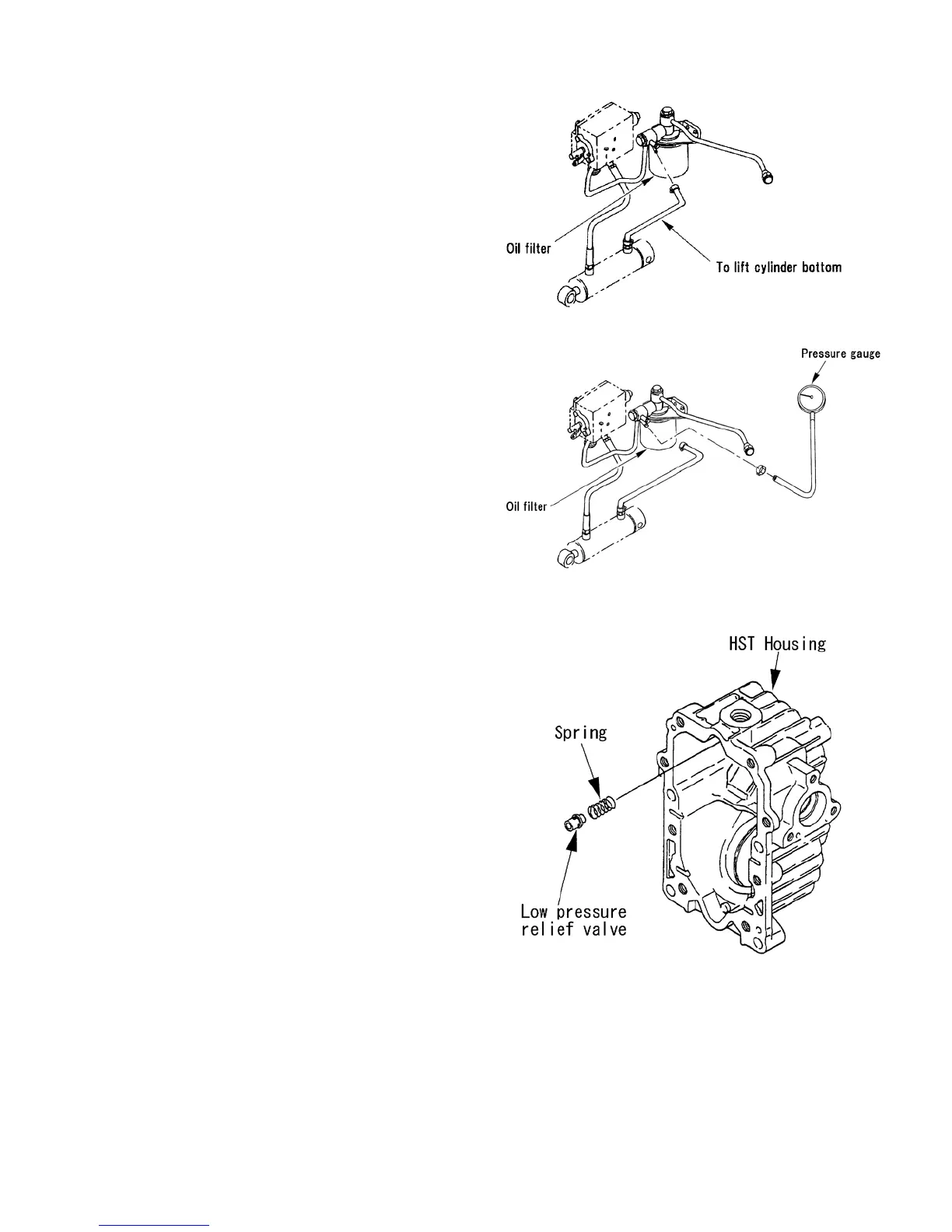 Oil filter

To lift cylinder bottom

Pressure gauge

Oil filter

HST Housing

Spring

Low pressure relief valve